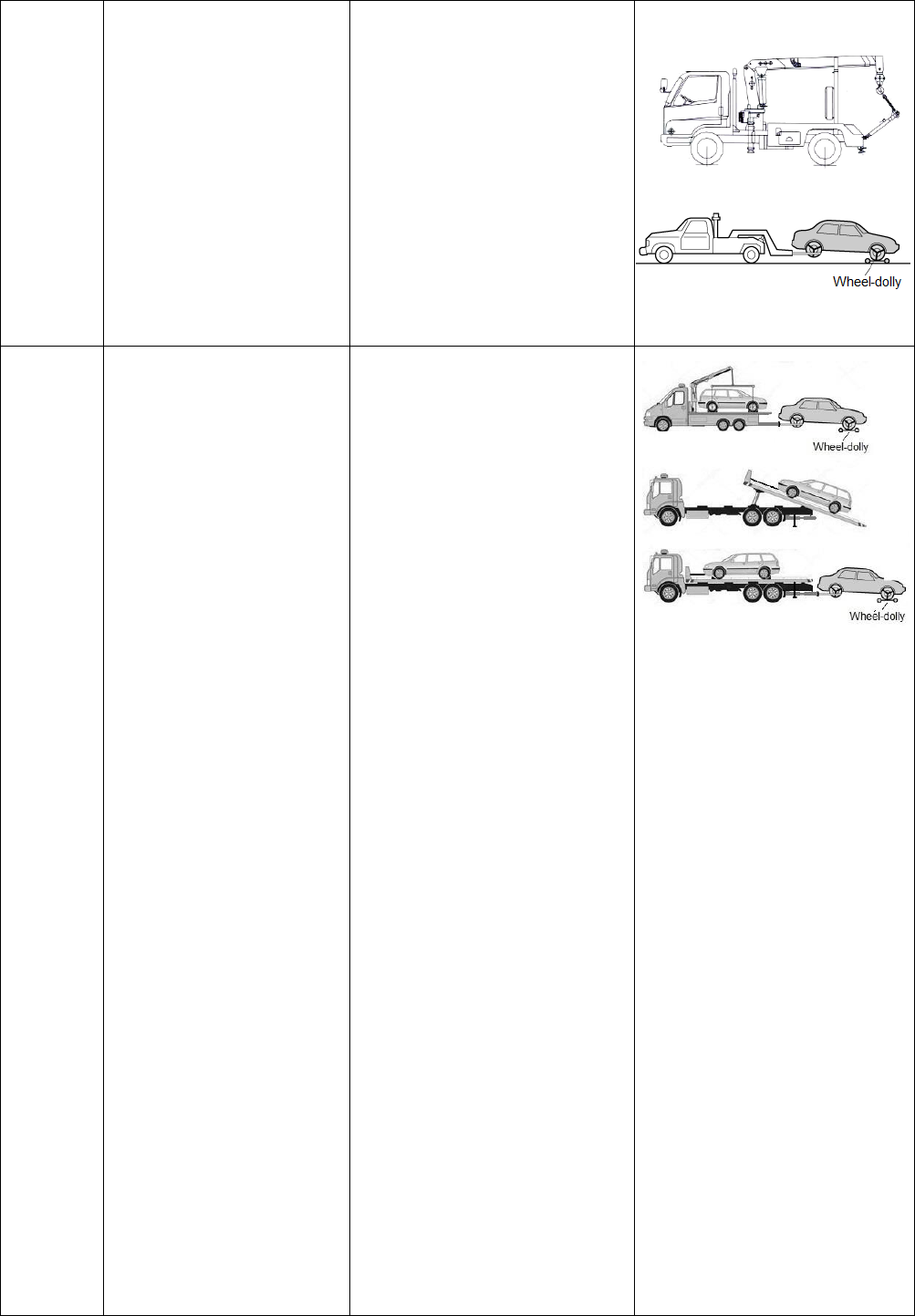 Wheel-dolly

Wheel-dolly

Wheel-dolly